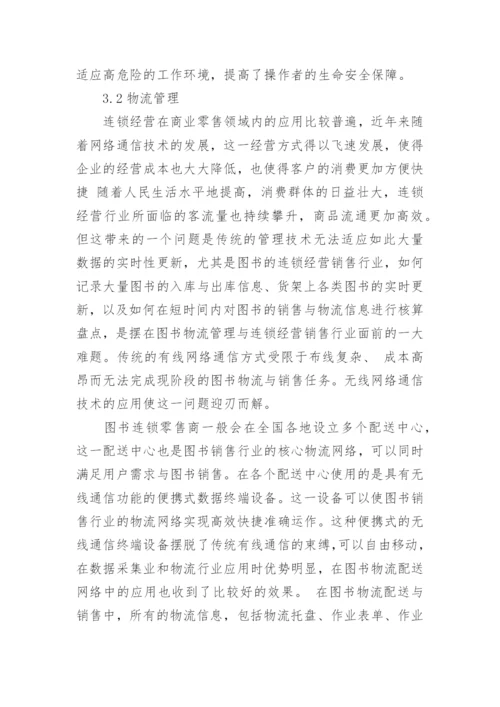 适应高危险的工作环境，提高了操作者的生命安全保障。

3.2 物流管理

连锁经营在商业零售领域内的应用比较普遍，近年来随着网络通信技术的发展，这一经营方式得以飞速发展，使得企业的经营成本也大大降低，也使得客户的消费更加方便快捷 随着人民生活水平地提高，消费群体的日益壮大，连锁经营行业所面临的客流量也持续攀升，商品流通更加高效。但这带来的一个问题是传统的管理技术无法适应如此大量数据的实时性更新，尤其是图书的连锁经营销售行业，如何记录大量图书的入库与出库信息、货架上各类图书的实时更新，以及如何在短时间内对图书的销售与物流信息进行核算盘点，是摆在图书物流管理与连锁经营销售行业面前的一大难题。传统的有线网络通信方式受限于布线复杂、 成本高昂而无法完成现阶段的图书物流与销售任务。无线网络通信技术的应用使这一问题迎刃而解。

图书连锁零售商一般会在全国各地设立多个配送中心，这一配送中心也是图书销售行业的核心物流网络，可以同时满足用户需求与图书销售。在各个配送中心使用的是具有无线通信功能的便携式数据终端设备。这一设备可以使图书销售行业的物流网络实现高效快捷准确运作。这种便携式的无线通信终端设备摆脱了传统有线通信的束缚,可以自由移动，在数据采集业和物流行业应用时优势明显，在图书物流配送网络中的应用也收到了比较好的效果。 在图书物流配送与销售中，所有的物流信息，包括物流托盘、作业表单、作业